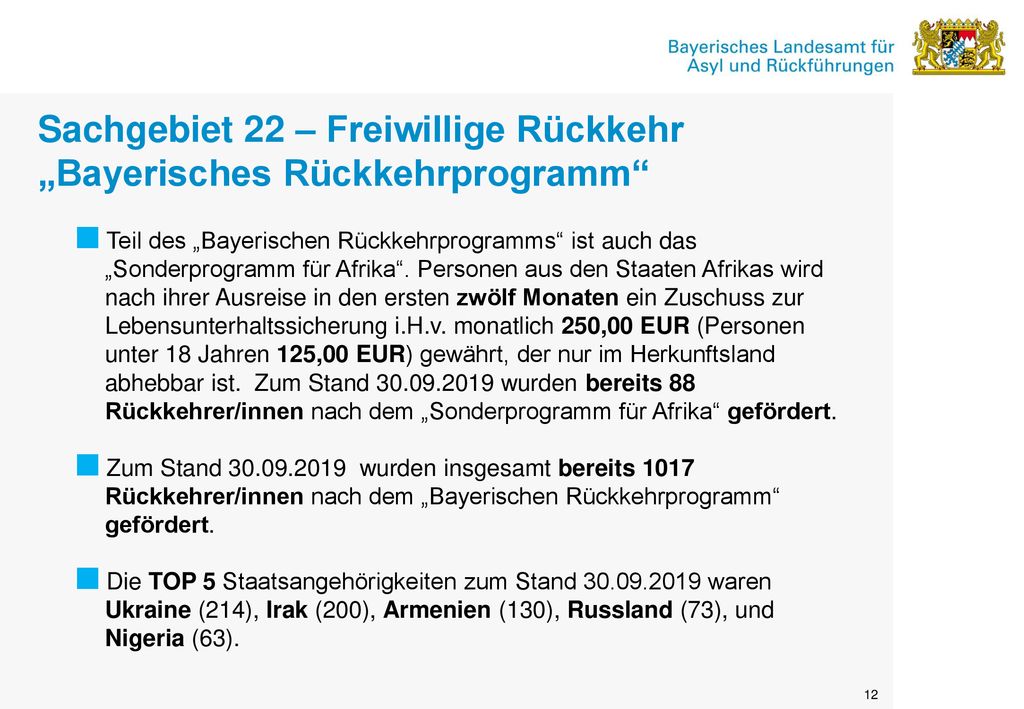 Bayerisches Landesamt für Asyl und Rückführungen

Sachgebiet 22 – Freiwillige Rückkehr „Bayerisches Rückkehrprogramm“

Teil des „Bayerischen Rückkehrprogramms“ ist auch das „Sonderprogramm für Afrika“. Personen aus den Staaten Afrikas wird nach ihrer Ausreise in den ersten zwölf Monaten ein Zuschuss zur Lebensunterhaltssicherung i.H.v. monatlich 250,00 EUR (Personen unter 18 Jahren 125,00 EUR) gewährt, der nur im Herkunftsland abhebbar ist. Zum Stand 30.09.2019 wurden bereits 88 Rückkehrer/innen nach dem „Sonderprogramm für Afrika“ gefördert.

Zum Stand 30.09.2019 wurden insgesamt bereits 1017 Rückkehrer/innen nach dem „Bayerischen Rückkehrprogramm“ gefördert.

Die TOP 5 Staatsangehörigkeiten zum Stand 30.09.2019 waren Ukraine (214), Irak (200), Armenien (130), Russland (73), und Nigeria (63).

12